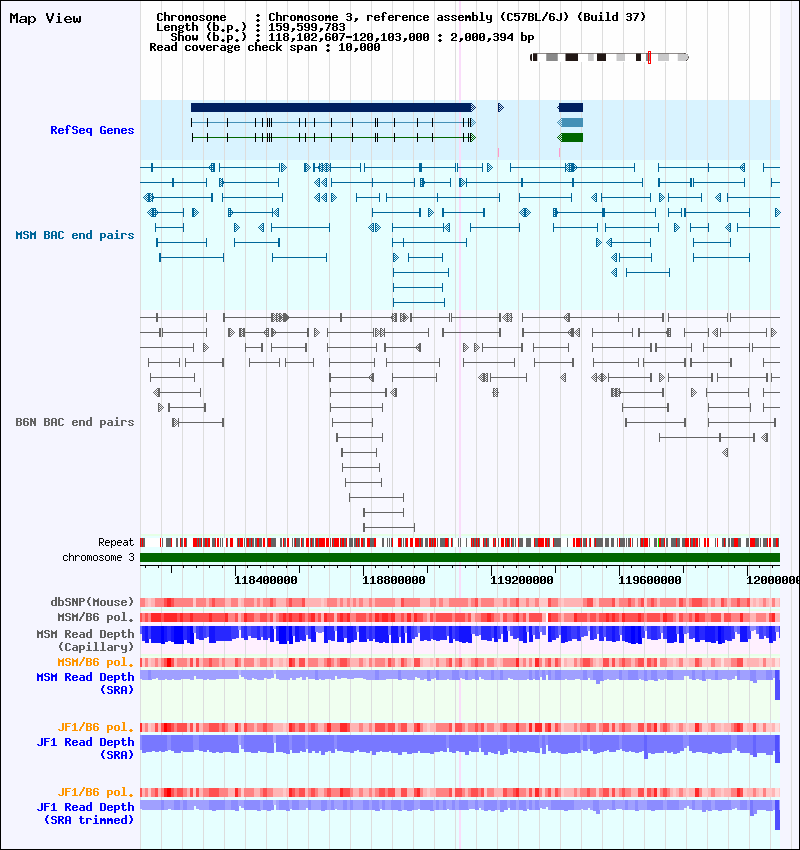 Map View

Chromosome : Chromosome 3, reference assembly (C57BL/6J) (Build 37)
Length (b.p.) : 159,599,783
Show (b.p.) : 118,102,607-120,103,000 : 2,000,394 bp
Read coverage check span : 10,000

RefSeq Genes

MSM BAC end pairs

B6N BAC end pairs

Repeat
chromosome 3

118400000 118800000 119200000 119600000 12000000

dbSNP(Mouse)
MSM/B6 pol.
MSM Read Depth (Capillary)
MSM/B6 pol.
MSM Read Depth (SRA)

JF1/B6 pol.
JF1 Read Depth (SRA)

JF1/B6 pol.
JF1 Read Depth (SRA trimmed)